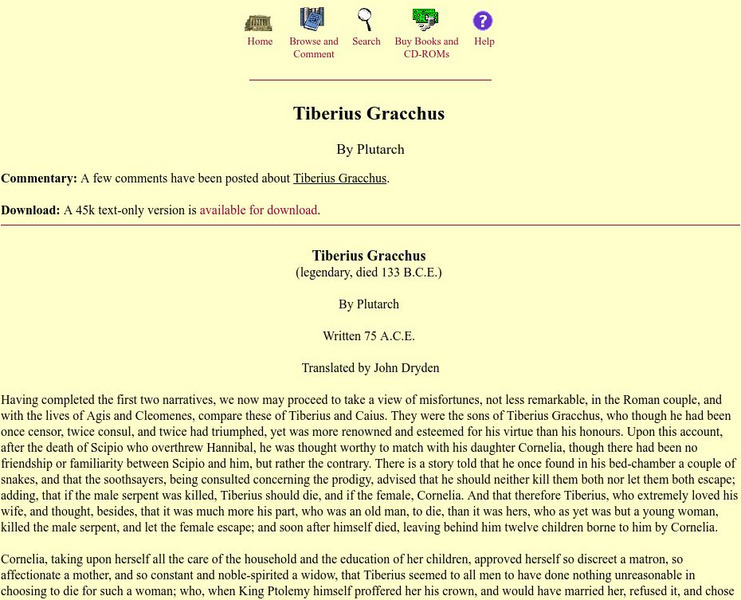 Home Browse and Comment Search Buy Books and CD-ROMs Help

Tiberius Gracchus

By Plutarch

Commentary: A few comments have been posted about Tiberius Gracchus.

Download: A 45k text-only version is available for download.

Tiberius Gracchus
(legendary, died 133 B.C.E.)

By Plutarch

Written 75 A.C.E.

Translated by John Dryden

Having completed the first two narratives, we now may proceed to take a view of misfortunes, not less remarkable, in the Roman couple, and with the lives of Agis and Cleomenes, compare these of Tiberius and Caius. They were the sons of Tiberius Gracchus, who though he had been once censor, twice consul, and twice had triumphed, yet was more renowned and esteemed for his virtue than his honours. Upon this account, after the death of Scipio who overthrew Hannibal, he was thought worthy to match with his daughter Cornelia, though there had been no friendship or familiarity between Scipio and him, but rather the contrary. There is a story told that he once found in his bed-chamber a couple of snakes, and that the soothsayers, being consulted concerning the prodigy, advised that he should neither kill them both nor let them both escape; adding, that if the male serpent was killed, Tiberius should die, and if the female, Cornelia. And that therefore Tiberius, who extremely loved his wife, and thought, besides, that it was much more his part, who was an old man, to die, than it was hers, who as yet was but a young woman, killed the male serpent, and let the female escape; and soon after himself died, leaving behind him twelve children borne to him by Cornelia.

Cornelia, taking upon herself all the care of the household and the education of her children, approved herself so discreet a matron, so affectionate a mother, and so constant and noble-spirited a widow, that Tiberius seemed to all men to have done nothing unreasonable in choosing to die for such a woman; who, when King Ptolemy himself proffered her his crown, and would have married her, refused it, and chose